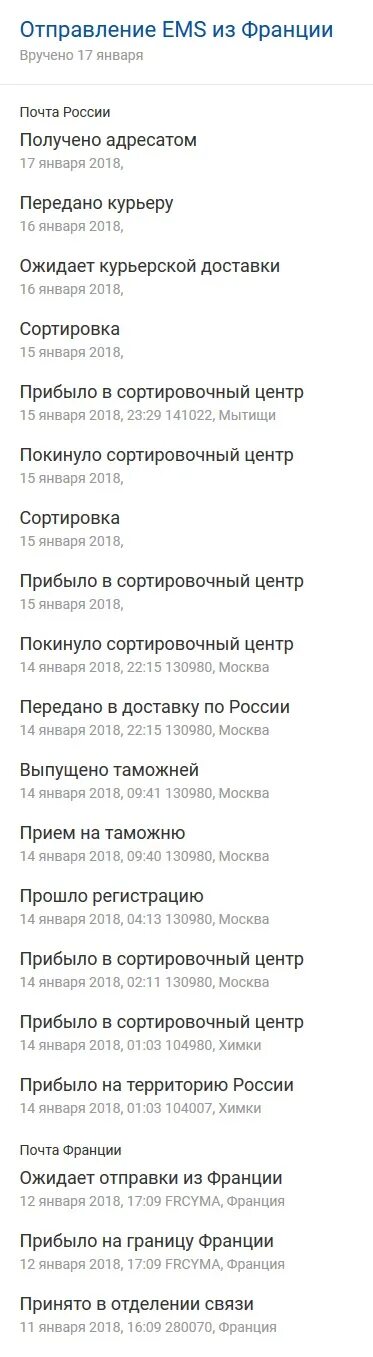 Отправление EMS из Франции
Вручено 17 января

Почта России
Получено адресатом
17 января 2018,

Передано курьеру
16 января 2018,

Ожидает курьерской доставки
16 января 2018,

Сортировка
15 января 2018,

Прибыло в сортировочный центр
15 января 2018, 23:29 141022, Мытищи

Покинуло сортировочный центр
15 января 2018,

Сортировка
15 января 2018,

Прибыло в сортировочный центр
15 января 2018,

Покинуло сортировочный центр
14 января 2018, 22:15 130980, Москва

Передано в доставку по России
14 января 2018, 22:15 130980, Москва

Выпущено таможней
14 января 2018, 09:41 130980, Москва

Прием на таможню
14 января 2018, 09:40 130980, Москва

Прошло регистрацию
14 января 2018, 04:13 130980, Москва

Прибыло в сортировочный центр
14 января 2018, 02:11 130980, Москва

Прибыло в сортировочный центр
14 января 2018, 01:03 104980, Химки

Прибыло на территорию России
14 января 2018, 01:03 104007, Химки

Почта Франции
Ожидает отправки из Франции
12 января 2018, 17:09 FRCYMA, Франция

Прибыло на границу Франции
12 января 2018, 17:09 FRCYMA, Франция

Принято в отделении связи
11 января 2018, 16:09 280070, Франция